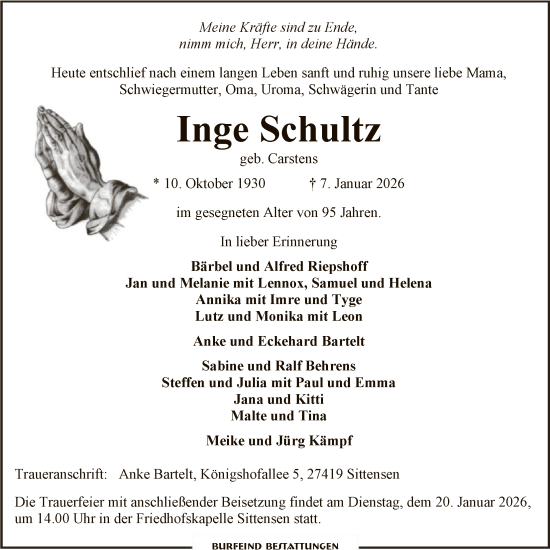 Meine Kräfte sind zu Ende,
nimm mich, Herr, in deine Hände.

Heute entschlief nach einem langen Leben sanft und ruhig unsere liebe Mama, Schwiegermutter, Oma, Uroma, Schwägerin und Tante

Inge Schultz
geb. Carstens

* 10. Oktober 1930 † 7. Januar 2026

im gesegneten Alter von 95 Jahren.

In lieber Erinnerung

Bärbel und Alfred Riepshoff
Jan und Melanie mit Lennox, Samuel und Helena
Annika mit Imre und Tyge
Lutz und Monika mit Leon

Anke und Eckehard Bartelt

Sabine und Ralf Behrens
Steffen und Julia mit Paul und Emma
Jana und Kitti
Malte und Tina

Meike und Jürg Kämpf

Traueranschrift: Anke Bartelt, Königshofallee 5, 27419 Sittensen

Die Trauerfeier mit anschließender Beisetzung findet am Dienstag, dem 20. Januar 2026, um 14.00 Uhr in der Friedhofskapelle Sittensen statt.

BURFEIND BESTATTUNGEN